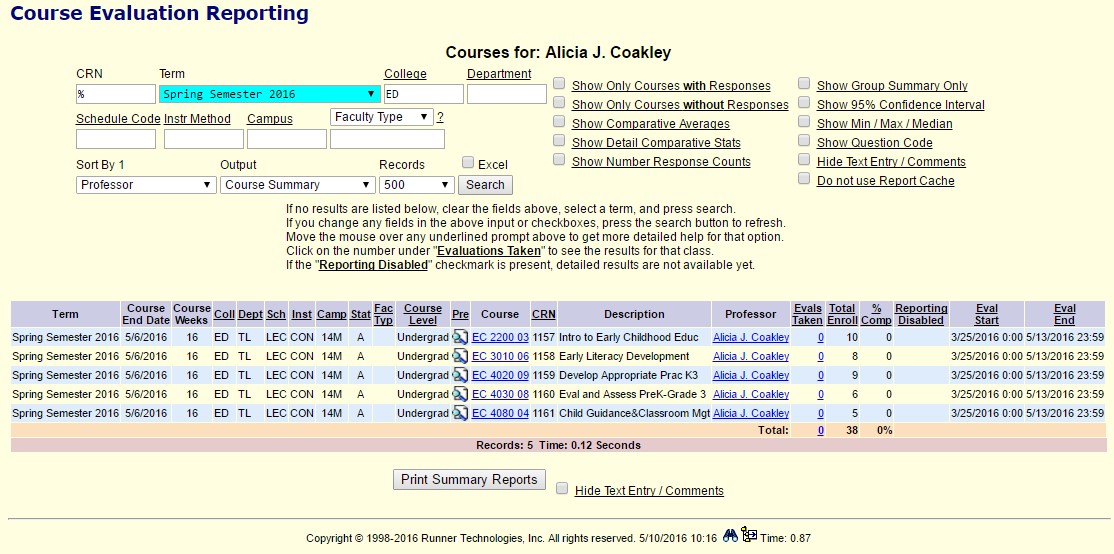 Course Evaluation Reporting

Courses for: Alicia J. Coakley

CRN
%
Term
Spring Semester 2016
College
ED
Department

Schedule Code
Instr Method
Campus
Faculty Type
?

Sort By 1
Professor
Output
Course Summary
Records
500
Excel
Search

Show Only Courses with Responses
Show Only Courses without Responses
Show Comparative Averages
Show Detail Comparative Stats
Show Number Response Counts

Show Group Summary Only
Show 95% Confidence Interval
Show Min / Max / Median
Show Question Code
Hide Text Entry / Comments
Do not use Report Cache

If no results are listed below, clear the fields above, select a term, and press search.
If you change any fields in the above input or checkboxes, press the search button to refresh.
Move the mouse over any underlined prompt above to get more detailed help for that option.
Click on the number under "Evaluations Taken" to see the results for that class.
If the "Reporting Disabled" checkmark is present, detailed results are not available yet.

| Term | Course End Date | Course Weeks | Coll | Dept | Sch | Inst | Camp | Stat | Fac Typ | Course Level | Pre | Course | CRN | Description | Professor | Evals Taken | Total Enroll | % Comp | Reporting Disabled | Eval Start | Eval End |
|---|---|---|---|---|---|---|---|---|---|---|---|---|---|---|---|---|---|---|---|---|---|
| Spring Semester 2016 | 5/6/2016 | 16 | ED | TL | LEC | CON | 14M | A | | Undergrad | | EC 2200 03 | 1157 | Intro to Early Childhood Educ | Alicia J. Coakley | 0 | 10 | 0 | | 3/25/2016 0:00 | 5/13/2016 23:59 |
| Spring Semester 2016 | 5/6/2016 | 16 | ED | TL | LEC | CON | 14M | A | | Undergrad | | EC 3010 06 | 1158 | Early Literacy Development | Alicia J. Coakley | 0 | 8 | 0 | | 3/25/2016 0:00 | 5/13/2016 23:59 |
| Spring Semester 2016 | 5/6/2016 | 16 | ED | TL | LEC | CON | 14M | A | | Undergrad | | EC 4020 09 | 1159 | Develop Appropriate Prac K3 | Alicia J. Coakley | 0 | 9 | 0 | | 3/25/2016 0:00 | 5/13/2016 23:59 |
| Spring Semester 2016 | 5/6/2016 | 16 | ED | TL | LEC | CON | 14M | A | | Undergrad | | EC 4030 08 | 1160 | Eval and Assess PreK-Grade 3 | Alicia J. Coakley | 0 | 6 | 0 | | 3/25/2016 0:00 | 5/13/2016 23:59 |
| Spring Semester 2016 | 5/6/2016 | 16 | ED | TL | LEC | CON | 14M | A | | Undergrad | | EC 4080 04 | 1161 | Child Guidance&Classroom Mgt | Alicia J. Coakley | 0 | 5 | 0 | | 3/25/2016 0:00 | 5/13/2016 23:59 |
| | | | | | | | | | | | | | | | Total: | 0 | 38 | 0% | | | |

Records: 5 Time: 0.12 Seconds

Print Summary Reports
Hide Text Entry / Comments

Copyright © 1998-2016 Runner Technologies, Inc. All rights reserved. 5/10/2016 10:16 Time: 0.87